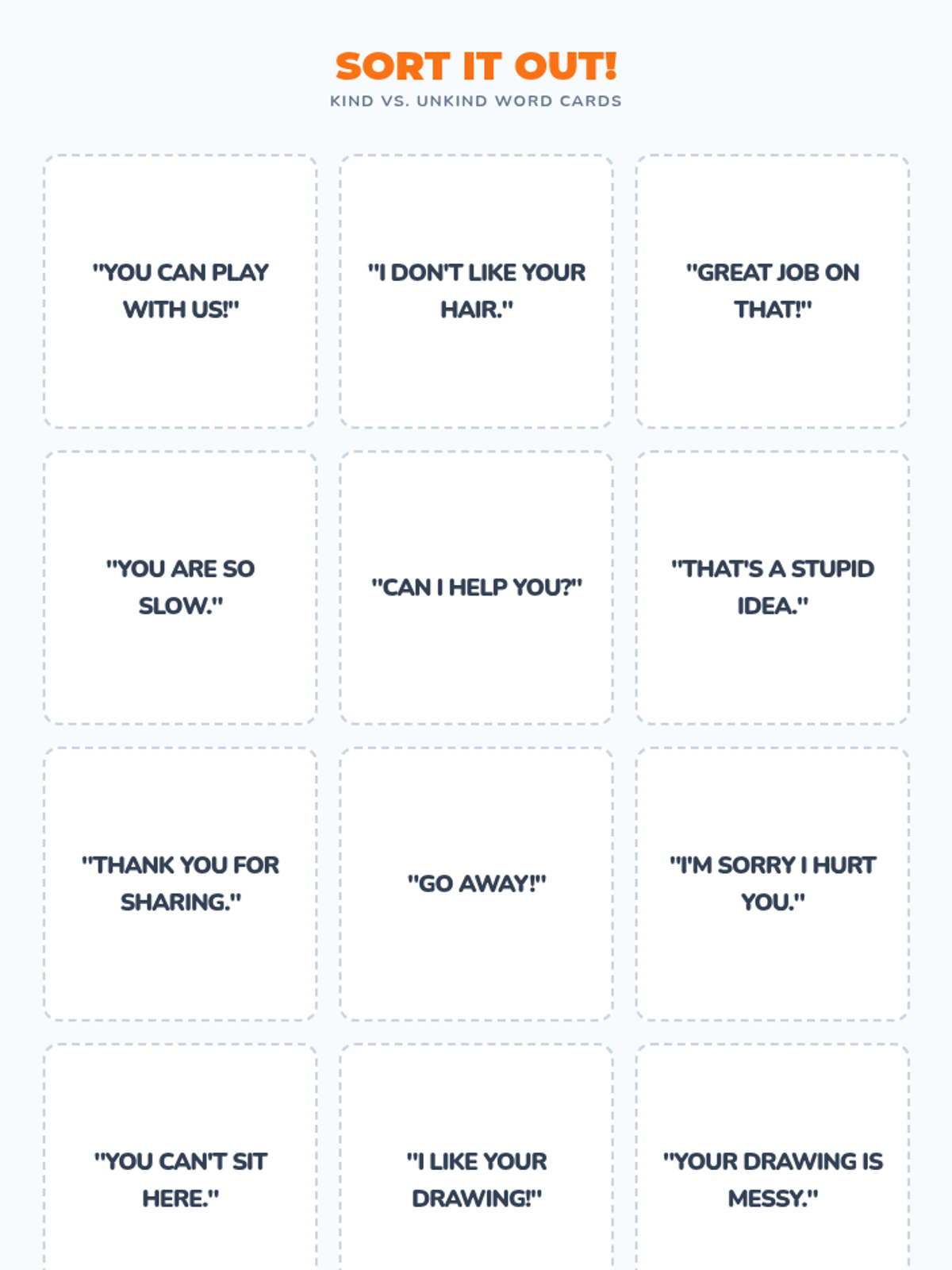 SORT IT OUT!
KIND VS. UNKIND WORD CARDS

"YOU CAN PLAY WITH US!"

"I DON'T LIKE YOUR HAIR."

"GREAT JOB ON THAT!"

"YOU ARE SO SLOW."

"CAN I HELP YOU?"

"THAT'S A STUPID IDEA."

"THANK YOU FOR SHARING."

"GO AWAY!"

"I'M SORRY I HURT YOU."

"YOU CAN'T SIT HERE."

"I LIKE YOUR DRAWING!"

"YOUR DRAWING IS MESSY."